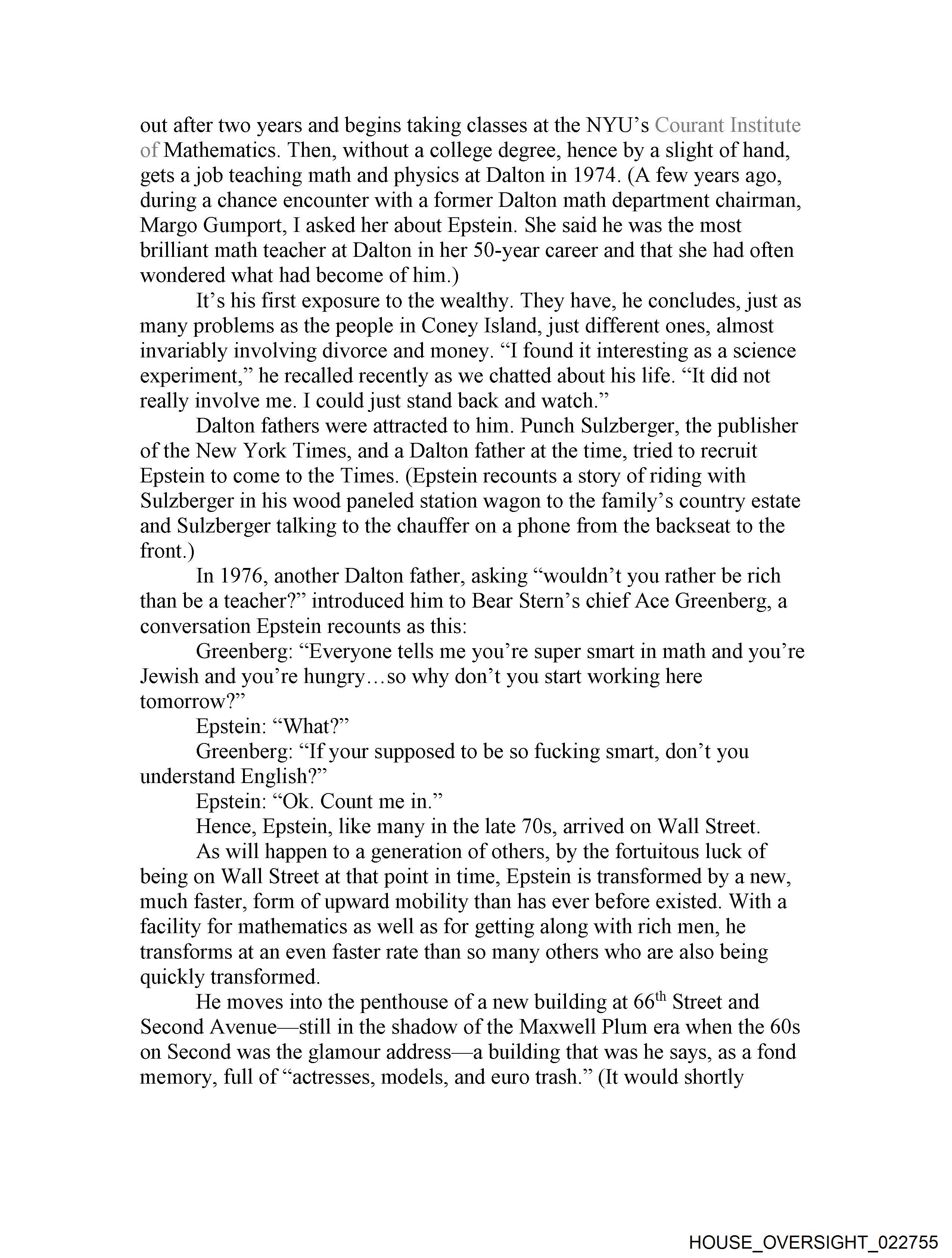 out after two years and begins taking classes at the NYU's Courant Institute of Mathematics. Then, without a college degree, hence by a slight of hand, gets a job teaching math and physics at Dalton in 1974. (A few years ago, during a chance encounter with a former Dalton math department chairman, Margo Gumport, I asked her about Epstein. She said he was the most brilliant math teacher at Dalton in her 50-year career and that she had often wondered what had become of him.)

It's his first exposure to the wealthy. They have, he concludes, just as many problems as the people in Coney Island, just different ones, almost invariably involving divorce and money. "I found it interesting as a science experiment," he recalled recently as we chatted about his life. "It did not really involve me. I could just stand back and watch."

Dalton fathers were attracted to him. Punch Sulzberger, the publisher of the New York Times, and a Dalton father at the time, tried to recruit Epstein to come to the Times. (Epstein recounts a story of riding with Sulzberger in his wood paneled station wagon to the family's country estate and Sulzberger talking to the chauffer on a phone from the backseat to the front.)

In 1976, another Dalton father, asking "wouldn't you rather be rich than be a teacher?" introduced him to Bear Stern's chief Ace Greenberg, a conversation Epstein recounts as this:

Greenberg: "Everyone tells me you're super smart in math and you're Jewish and you're hungry…so why don't you start working here tomorrow?"

Epstein: "What?"

Greenberg: "If your supposed to be so fucking smart, don't you understand English?"

Epstein: "Ok. Count me in."

Hence, Epstein, like many in the late 70s, arrived on Wall Street.

As will happen to a generation of others, by the fortuitous luck of being on Wall Street at that point in time, Epstein is transformed by a new, much faster, form of upward mobility than has ever before existed. With a facility for mathematics as well as for getting along with rich men, he transforms at an even faster rate than so many others who are also being quickly transformed.

He moves into the penthouse of a new building at 66$^{th}$ Street and Second Avenue—still in the shadow of the Maxwell Plum era when the 60s on Second was the glamour address—a building that was he says, as a fond memory, full of "actresses, models, and euro trash." (It would shortly

HOUSE_OVERSIGHT_022755